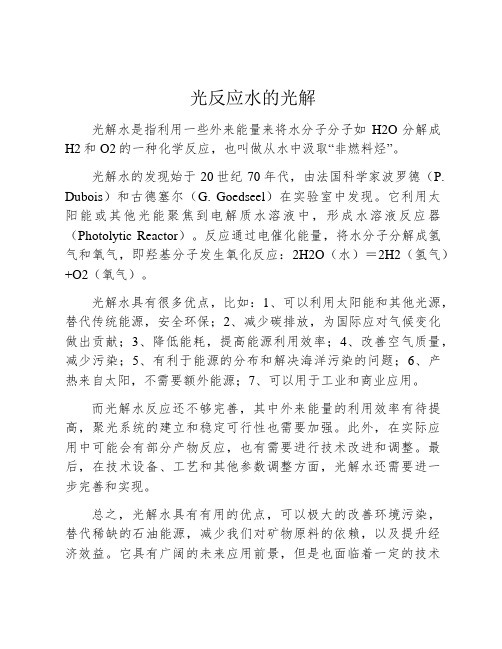 光反应水的光解

光解水是指利用一些外来能量来将水分子分子如 H2O 分解成 H2 和 O2 的一种化学反应，也叫做从水中汲取“非燃料烃”。

光解水的发现始于 20 世纪 70 年代，由法国科学家波罗德（P. Dubois）和古德塞尔（G. Goedseel）在实验室中发现。它利用太阳能或其他光能聚焦到电解质水溶液中，形成水溶液反应器（Photolytic Reactor）。反应通过电催化能量，将水分子分解成氢气和氧气，即羟基分子发生氧化反应：2H2O（水）＝2H2（氢气）+O2（氧气）。

光解水具有很多优点，比如：1、可以利用太阳能和其他光源，替代传统能源，安全环保；2、减少碳排放，为国际应对气候变化做出贡献；3、降低能耗，提高能源利用效率；4、改善空气质量，减少污染；5、有利于能源的分布和解决海洋污染的问题；6、产热来自太阳，不需要额外能源；7、可以用于工业和商业应用。

而光解水反应还不够完善，其中外来能量的利用效率有待提高，聚光系统的建立和稳定可行性也需要加强。此外，在实际应用中可能会有部分产物反应，也有需要进行技术改进和调整。最后，在技术设备、工艺和其他参数调整方面，光解水还需要进一步完善和实现。

总之，光解水具有有用的优点，可以极大的改善环境污染，替代稀缺的石油能源，减少我们对矿物原料的依赖，以及提升经济效益。它具有广阔的未来应用前景，但是也面临着一定的技术